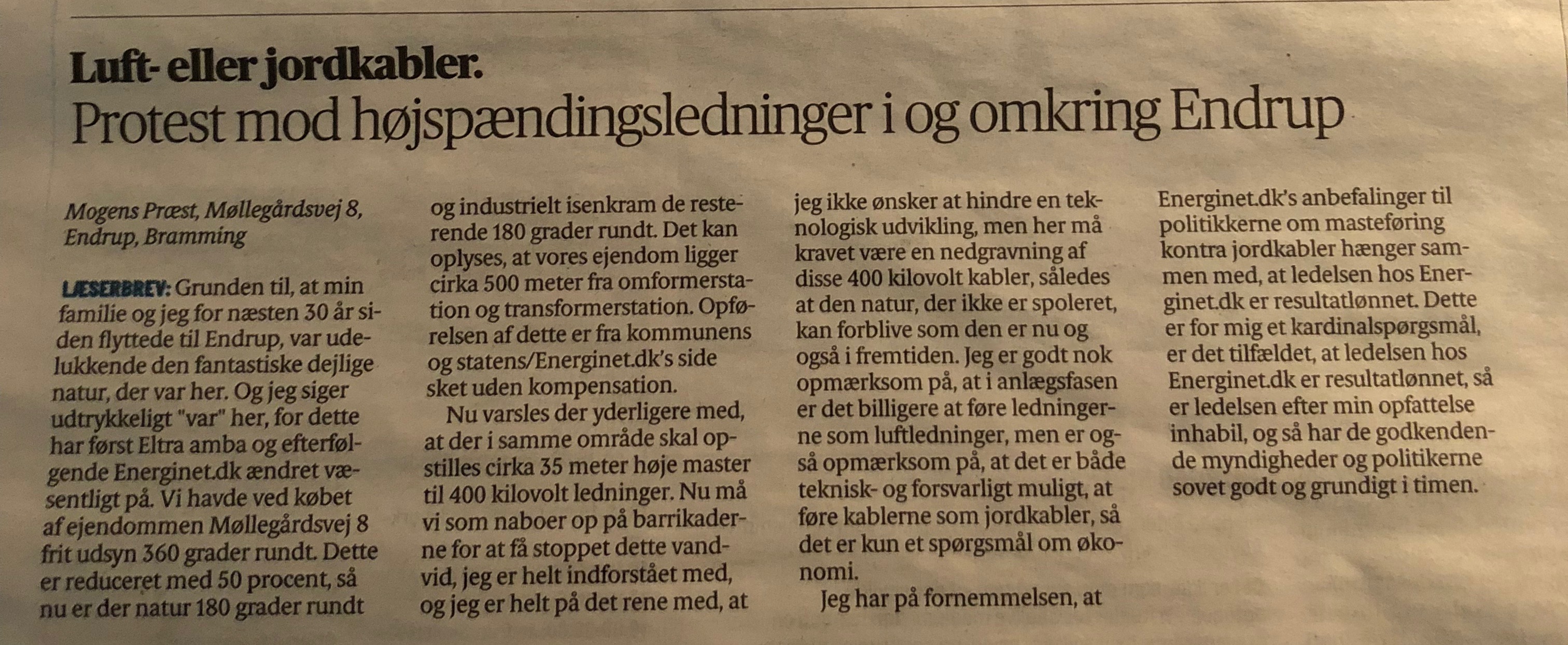 Luft- eller jordkabler.
Protest mod højspændingsledninger i og omkring Endrup

Mogens Præst, Møllegårdsvej 8, Endrup, Bramming

LÆSERBREV: Grunden til, at min familie og jeg for næsten 30 år siden flyttede til Endrup, var udelukkende den fantastiske dejlige natur, der var her. Og jeg siger udtrykkeligt "var" her, for dette har først Eltra amba og efterfølgende Energinet.dk ændret væsentligt på. Vi havde ved købet af ejendommen Møllegårdsvej 8 frit udsyn 360 grader rundt. Dette er reduceret med 50 procent, så nu er der natur 180 grader rundt og industrielt isenkram de resterende 180 grader rundt. Det kan oplyses, at vores ejendom ligger cirka 500 meter fra omformerstation og transformerstation. Opførelsen af dette er fra kommunens og statens/Energinet.dk's side sket uden kompensation.

Nu varsles der yderligere med, at der i samme område skal opstilles cirka 35 meter høje master til 400 kilovolt ledninger. Nu må vi som naboer op på barrikaderne for at få stoppet dette vandvid, jeg er helt indforstået med, og jeg er helt på det rene med, at jeg ikke ønsker at hindre en teknologisk udvikling, men her må kravet være en nedgravning af disse 400 kilovolt kabler, således at den natur, der ikke er spoleret, kan forblive som den er nu og også i fremtiden. Jeg er godt nok opmærksom på, at i anlægsfasen er det billigere at føre ledningerne som luftledninger, men er også opmærksom på, at det er både teknisk- og forsvarligt muligt, at føre kablerne som jordkabler, så det er kun et spørgsmål om økonomi.

Jeg har på fornemmelsen, at Energinet.dk's anbefalinger til politikkerne om masteføring kontra jordkabler hænger sammen med, at ledelsen hos Energinet.dk er resultatlønnet. Dette er for mig et kardinalspørgsmål, er det tilfældet, at ledelsen hos Energinet.dk er resultatlønnet, så er ledelsen efter min opfattelse inhabil, og så har de godkendende myndigheder og politikerne sovet godt og grundigt i timen.